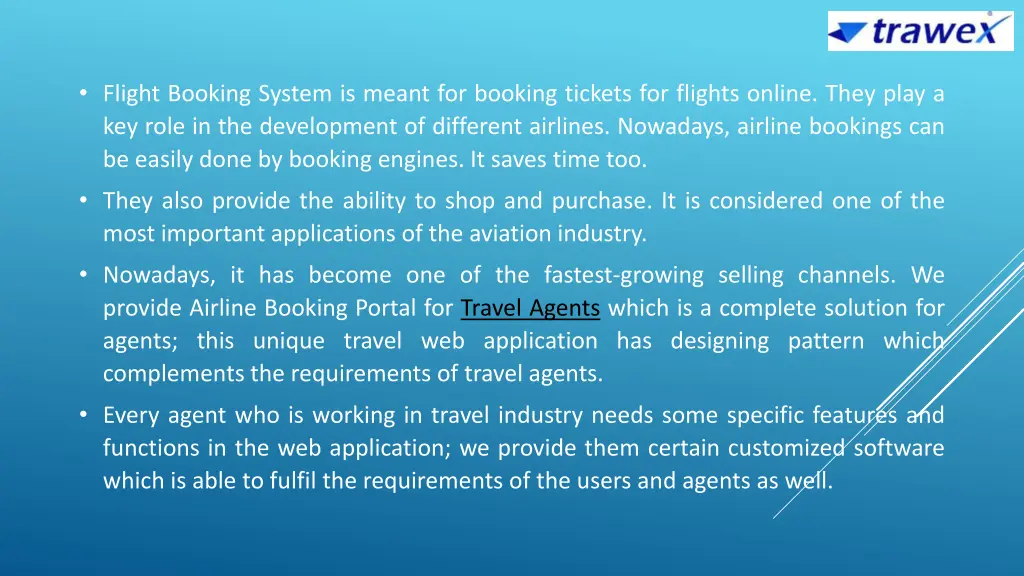 trawex

• Flight Booking System is meant for booking tickets for flights online. They play a key role in the development of different airlines. Nowadays, airline bookings can be easily done by booking engines. It saves time too.

• They also provide the ability to shop and purchase. It is considered one of the most important applications of the aviation industry.

• Nowadays, it has become one of the fastest-growing selling channels. We provide Airline Booking Portal for Travel Agents which is a complete solution for agents; this unique travel web application has designing pattern which complements the requirements of travel agents.

• Every agent who is working in travel industry needs some specific features and functions in the web application; we provide them certain customized software which is able to fulfil the requirements of the users and agents as well.